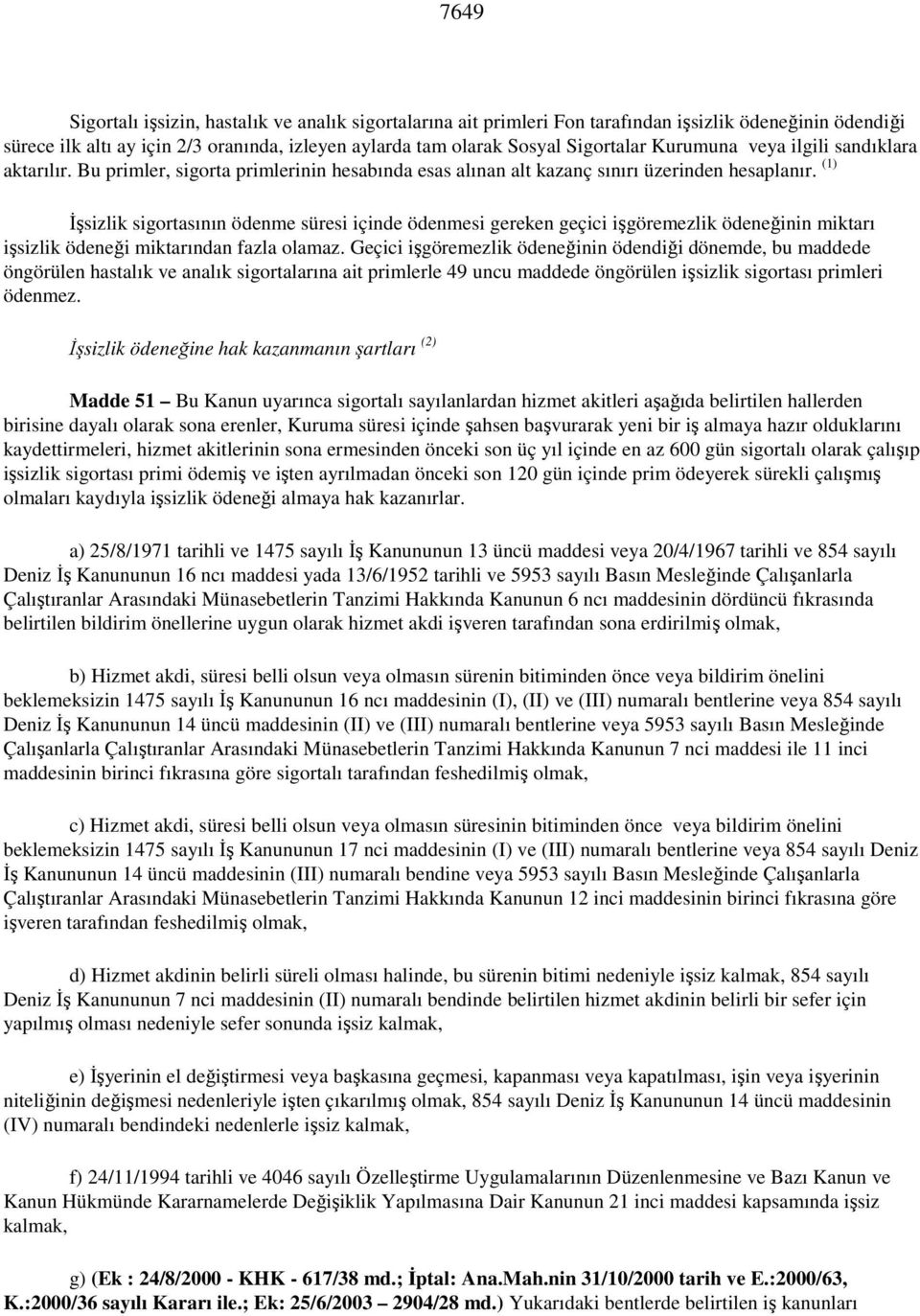 7649

Sigortalı işsizin, hastalık ve analık sigortalarına ait primleri Fon tarafından işsizlik ödeneğinin ödendiği sürece ilk altı ay için 2/3 oranında, izleyen aylarda tam olarak Sosyal Sigortalar Kurumuna veya ilgili sandıklara aktarılır. Bu primler, sigorta primlerinin hesabında esas alınan alt kazanç sınırı üzerinden hesaplanır. $^{(1)}$

İşsizlik sigortasının ödenme süresi içinde ödenmesi gereken geçici işgöremezlik ödeneğinin miktarı işsizlik ödeneği miktarından fazla olamaz. Geçici işgöremezlik ödeneğinin ödendiği dönemde, bu maddede öngörülen hastalık ve analık sigortalarına ait primlerle 49 uncu maddede öngörülen işsizlik sigortası primleri ödenmez.

İşsizlik ödeneğine hak kazanmanın şartları $^{(2)}$

Madde 51 – Bu Kanun uyarınca sigortalı sayılanlardan hizmet akitleri aşağıda belirtilen hallerden birisine dayalı olarak sona erenler, Kuruma süresi içinde şahsen başvurarak yeni bir iş almaya hazır olduklarını kaydettirmeleri, hizmet akitlerinin sona ermesinden önceki son üç yıl içinde en az 600 gün sigortalı olarak çalışıp işsizlik sigortası primi ödemiş ve işten ayrılmadan önceki son 120 gün içinde prim ödeyerek sürekli çalışmış olmaları kaydıyla işsizlik ödeneği almaya hak kazanırlar.

a) 25/8/1971 tarihli ve 1475 sayılı İş Kanununun 13 üncü maddesi veya 20/4/1967 tarihli ve 854 sayılı Deniz İş Kanununun 16 ncı maddesi yada 13/6/1952 tarihli ve 5953 sayılı Basın Mesleğinde Çalışanlarla Çalıştıranlar Arasındaki Münasebetlerin Tanzimi Hakkında Kanunun 6 ncı maddesinin dördüncü fıkrasında belirtilen bildirim önellerine uygun olarak hizmet akdi işveren tarafından sona erdirilmiş olmak,

b) Hizmet akdi, süresi belli olsun veya olmasın sürenin bitiminden önce veya bildirim önelini beklemeksizin 1475 sayılı İş Kanununun 16 ncı maddesinin (I), (II) ve (III) numaralı bentlerine veya 854 sayılı Deniz İş Kanununun 14 üncü maddesinin (II) ve (III) numaralı bentlerine veya 5953 sayılı Basın Mesleğinde Çalışanlarla Çalıştıranlar Arasındaki Münasebetlerin Tanzimi Hakkında Kanunun 7 nci maddesi ile 11 inci maddesinin birinci fıkrasına göre sigortalı tarafından feshedilmiş olmak,

c) Hizmet akdi, süresi belli olsun veya olmasın süresinin bitiminden önce veya bildirim önelini beklemeksizin 1475 sayılı İş Kanununun 17 nci maddesinin (I) ve (III) numaralı bentlerine veya 854 sayılı Deniz İş Kanununun 14 üncü maddesinin (III) numaralı bendine veya 5953 sayılı Basın Mesleğinde Çalışanlarla Çalıştıranlar Arasındaki Münasebetlerin Tanzimi Hakkında Kanunun 12 inci maddesinin birinci fıkrasına göre işveren tarafından feshedilmiş olmak,

d) Hizmet akdinin belirli süreli olması halinde, bu sürenin bitimi nedeniyle işsiz kalmak, 854 sayılı Deniz İş Kanununun 7 nci maddesinin (II) numaralı bendinde belirtilen hizmet akdinin belirli bir sefer için yapılmış olması nedeniyle sefer sonunda işsiz kalmak,

e) İşyerinin el değiştirmesi veya başkasına geçmesi, kapanması veya kapatılması, işin veya işyerinin niteliğinin değişmesi nedenleriyle işten çıkarılmış olmak, 854 sayılı Deniz İş Kanununun 14 üncü maddesinin (IV) numaralı bendindeki nedenlerle işsiz kalmak,

f) 24/11/1994 tarihli ve 4046 sayılı Özelleştirme Uygulamalarının Düzenlenmesine ve Bazı Kanun ve Kanun Hükmünde Kararnamelerde Değişiklik Yapılmasına Dair Kanunun 21 inci maddesi kapsamında işsiz kalmak,

g) (Ek : 24/8/2000 - KHK - 617/38 md.; İptal: Ana.Mah.nin 31/10/2000 tarih ve E.:2000/63, K.:2000/36 sayılı Kararı ile.; Ek: 25/6/2003 – 2904/28 md.) Yukarıdaki bentlerde belirtilen iş kanunları